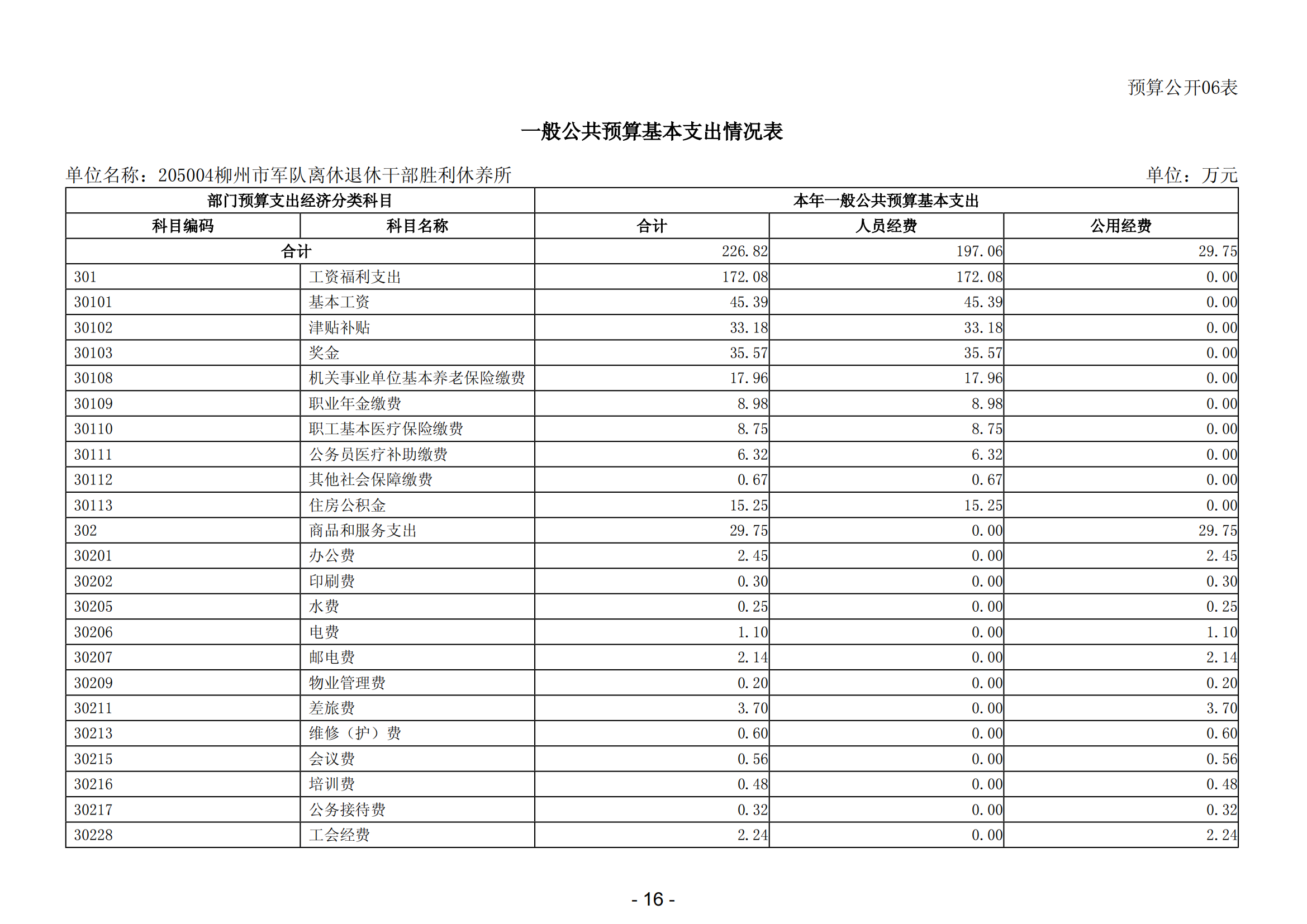 预算公开06表

一般公共预算基本支出情况表

单位名称：205004柳州市军队离休退休干部胜利休养所　　单位：万元

| 部门预算支出经济分类科目 | | 本年一般公共预算基本支出 | | |
|---|---|---|---|---|
| 科目编码 | 科目名称 | 合计 | 人员经费 | 公用经费 |
| 合计 | | 226.82 | 197.06 | 29.75 |
| 301 | 工资福利支出 | 172.08 | 172.08 | 0.00 |
| 30101 | 基本工资 | 45.39 | 45.39 | 0.00 |
| 30102 | 津贴补贴 | 33.18 | 33.18 | 0.00 |
| 30103 | 奖金 | 35.57 | 35.57 | 0.00 |
| 30108 | 机关事业单位基本养老保险缴费 | 17.96 | 17.96 | 0.00 |
| 30109 | 职业年金缴费 | 8.98 | 8.98 | 0.00 |
| 30110 | 职工基本医疗保险缴费 | 8.75 | 8.75 | 0.00 |
| 30111 | 公务员医疗补助缴费 | 6.32 | 6.32 | 0.00 |
| 30112 | 其他社会保障缴费 | 0.67 | 0.67 | 0.00 |
| 30113 | 住房公积金 | 15.25 | 15.25 | 0.00 |
| 302 | 商品和服务支出 | 29.75 | 0.00 | 29.75 |
| 30201 | 办公费 | 2.45 | 0.00 | 2.45 |
| 30202 | 印刷费 | 0.30 | 0.00 | 0.30 |
| 30205 | 水费 | 0.25 | 0.00 | 0.25 |
| 30206 | 电费 | 1.10 | 0.00 | 1.10 |
| 30207 | 邮电费 | 2.14 | 0.00 | 2.14 |
| 30209 | 物业管理费 | 0.20 | 0.00 | 0.20 |
| 30211 | 差旅费 | 3.70 | 0.00 | 3.70 |
| 30213 | 维修（护）费 | 0.60 | 0.00 | 0.60 |
| 30215 | 会议费 | 0.56 | 0.00 | 0.56 |
| 30216 | 培训费 | 0.48 | 0.00 | 0.48 |
| 30217 | 公务接待费 | 0.32 | 0.00 | 0.32 |
| 30228 | 工会经费 | 2.24 | 0.00 | 2.24 |

- 16 -